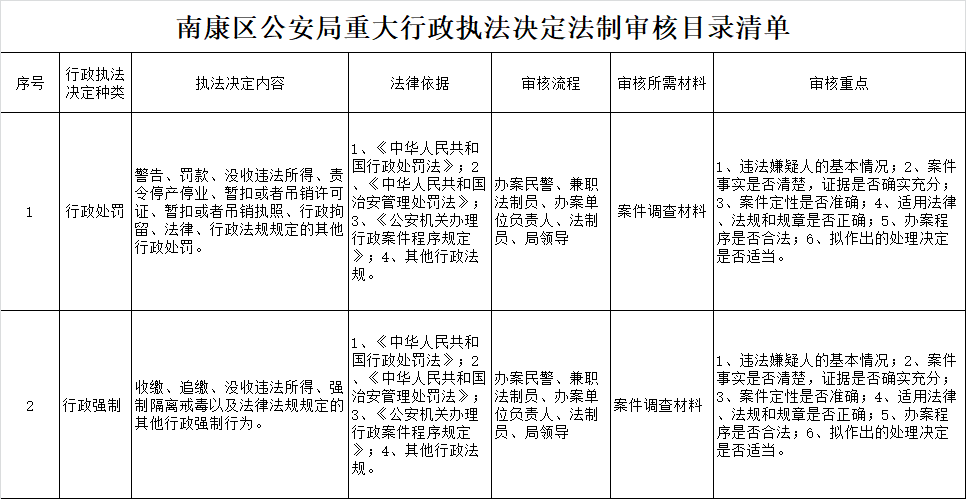 南康区公安局重大行政执法决定法制审核目录清单

| 序号 | 行政执法决定种类 | 执法决定内容 | 法律依据 | 审核流程 | 审核所需材料 | 审核重点 |
|---|---|---|---|---|---|---|
| 1 | 行政处罚 | 警告、罚款、没收违法所得、责令停产停业、暂扣或者吊销许可证、暂扣或者吊销执照、行政拘留、法律、行政法规规定的其他行政处罚。 | 1、《中华人民共和国行政处罚法》；2、《中华人民共和国治安管理处罚法》；3、《公安机关办理行政案件程序规定》；4、其他行政法规。 | 办案民警、兼职法制员、办案单位负责人、法制员、局领导 | 案件调查材料 | 1、违法嫌疑人的基本情况；2、案件事实是否清楚，证据是否确实充分；3、案件定性是否准确；4、适用法律、法规和规章是否正确；5、办案程序是否合法；6、拟作出的处理决定是否适当。 |
| 2 | 行政强制 | 收缴、追缴、没收违法所得、强制隔离戒毒以及法律法规规定的其他行政强制行为。 | 1、《中华人民共和国行政处罚法》；2、《中华人民共和国治安管理处罚法》；3、《公安机关办理行政案件程序规定》；4、其他行政法规。 | 办案民警、兼职法制员、办案单位负责人、法制员、局领导 | 案件调查材料 | 1、违法嫌疑人的基本情况；2、案件事实是否清楚，证据是否确实充分；3、案件定性是否准确；4、适用法律、法规和规章是否正确；5、办案程序是否合法；6、拟作出的处理决定是否适当。 |